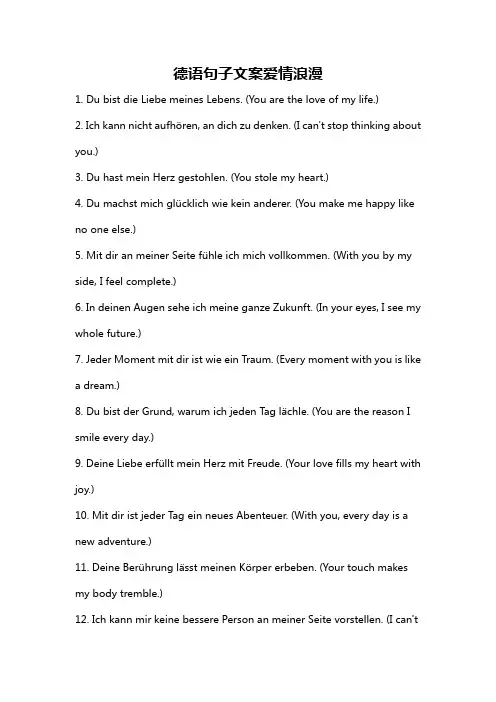 德语句子文案爱情浪漫

1. Du bist die Liebe meines Lebens. (You are the love of my life.)

2. Ich kann nicht aufhören, an dich zu denken. (I can't stop thinking about you.)

3. Du hast mein Herz gestohlen. (You stole my heart.)

4. Du machst mich glücklich wie kein anderer. (You make me happy like no one else.)

5. Mit dir an meiner Seite fühle ich mich vollkommen. (With you by my side, I feel complete.)

6. In deinen Augen sehe ich meine ganze Zukunft. (In your eyes, I see my whole future.)

7. Jeder Moment mit dir ist wie ein Traum. (Every moment with you is like a dream.)

8. Du bist der Grund, warum ich jeden Tag lächle. (You are the reason I smile every day.)

9. Deine Liebe erfüllt mein Herz mit Freude. (Your love fills my heart with joy.)

10. Mit dir ist jeder Tag ein neues Abenteuer. (With you, every day is a new adventure.)

11. Deine Berührung lässt meinen Körper erbeben. (Your touch makes my body tremble.)

12. Ich kann mir keine bessere Person an meiner Seite vorstellen. (I can't